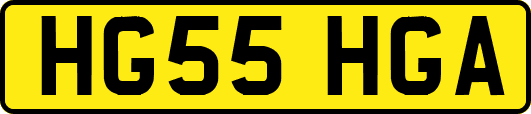 HG55 HGA